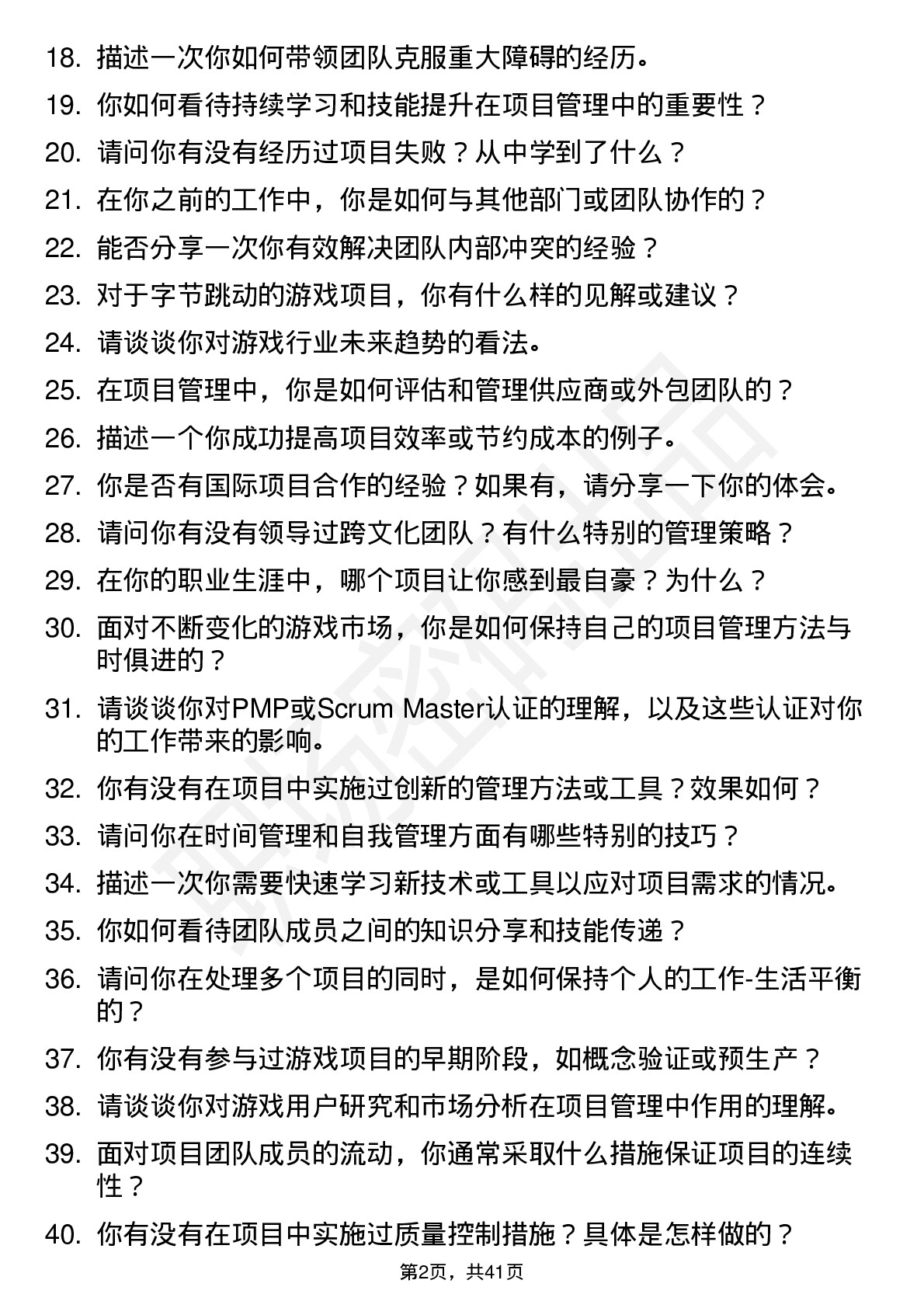 18. 描述一次你如何带领团队克服重大障碍的经历。

19. 你如何看待持续学习和技能提升在项目管理中的重要性？

20. 请问你有没有经历过项目失败？从中学到了什么？

21. 在你之前的工作中，你是如何与其他部门或团队协作的？

22. 能否分享一次你有效解决团队内部冲突的经验？

23. 对于字节跳动的游戏项目，你有什么样的见解或建议？

24. 请谈谈你对游戏行业未来趋势的看法。

25. 在项目管理中，你是如何评估和管理供应商或外包团队的？

26. 描述一个你成功提高项目效率或节约成本的例子。

27. 你是否有国际项目合作的经验？如果有，请分享一下你的体会。

28. 请问你有没有领导过跨文化团队？有什么特别的管理策略？

29. 在你的职业生涯中，哪个项目让你感到最自豪？为什么？

30. 面对不断变化的游戏市场，你是如何保持自己的项目管理方法与时俱进的？

31. 请谈谈你对PMP或Scrum Master认证的理解，以及这些认证对你的工作带来的影响。

32. 你有没有在项目中实施过创新的管理方法或工具？效果如何？

33. 请问你在时间管理和自我管理方面有哪些特别的技巧？

34. 描述一次你需要快速学习新技术或工具以应对项目需求的情况。

35. 你如何看待团队成员之间的知识分享和技能传递？

36. 请问你在处理多个项目的同时，是如何保持个人的工作-生活平衡的？

37. 你有没有参与过游戏项目的早期阶段，如概念验证或预生产？

38. 请谈谈你对游戏用户研究和市场分析在项目管理中作用的理解。

39. 面对项目团队成员的流动，你通常采取什么措施保证项目的连续性？

40. 你有没有在项目中实施过质量控制措施？具体是怎样做的？

第2页，共41页